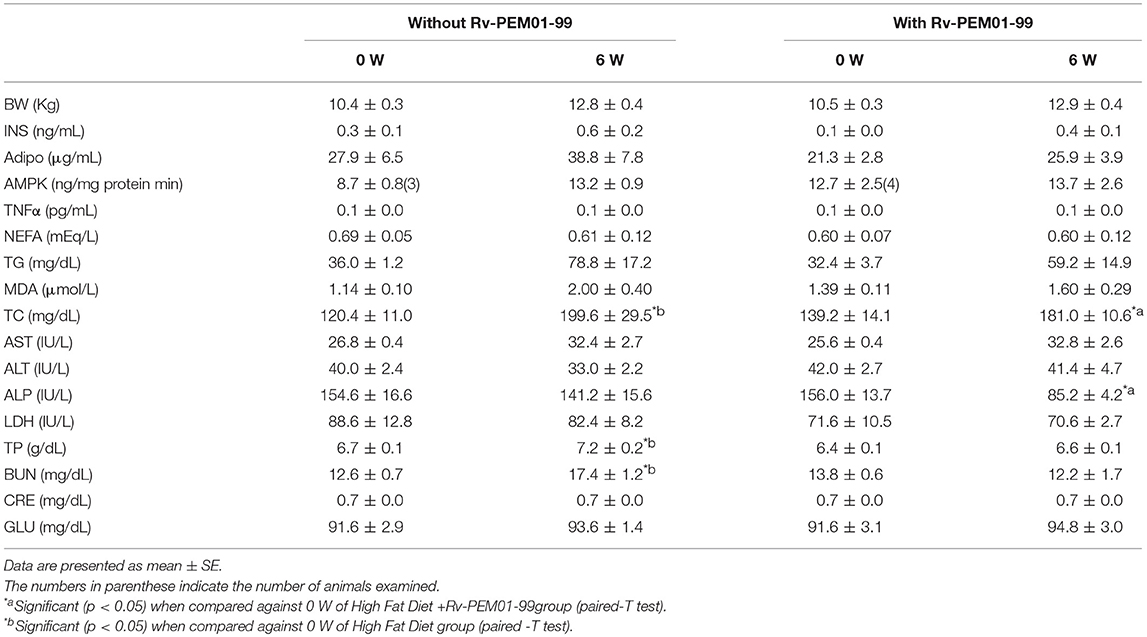 | | Without Rv-PEM01-99 | | With Rv-PEM01-99 | |
|---|---|---|---|---|
| | 0 W | 6 W | 0 W | 6 W |
| BW (Kg) | 10.4 ± 0.3 | 12.8 ± 0.4 | 10.5 ± 0.3 | 12.9 ± 0.4 |
| INS (ng/mL) | 0.3 ± 0.1 | 0.6 ± 0.2 | 0.1 ± 0.0 | 0.4 ± 0.1 |
| Adipo (μg/mL) | 27.9 ± 6.5 | 38.8 ± 7.8 | 21.3 ± 2.8 | 25.9 ± 3.9 |
| AMPK (ng/mg protein min) | 8.7 ± 0.8(3) | 13.2 ± 0.9 | 12.7 ± 2.5(4) | 13.7 ± 2.6 |
| TNFα (pg/mL) | 0.1 ± 0.0 | 0.1 ± 0.0 | 0.1 ± 0.0 | 0.1 ± 0.0 |
| NEFA (mEq/L) | 0.69 ± 0.05 | 0.61 ± 0.12 | 0.60 ± 0.07 | 0.60 ± 0.12 |
| TG (mg/dL) | 36.0 ± 1.2 | 78.8 ± 17.2 | 32.4 ± 3.7 | 59.2 ± 14.9 |
| MDA (μmol/L) | 1.14 ± 0.10 | 2.00 ± 0.40 | 1.39 ± 0.11 | 1.60 ± 0.29 |
| TC (mg/dL) | 120.4 ± 11.0 | 199.6 ± 29.5$^{*b}$ | 139.2 ± 14.1 | 181.0 ± 10.6$^{*a}$ |
| AST (IU/L) | 26.8 ± 0.4 | 32.4 ± 2.7 | 25.6 ± 0.4 | 32.8 ± 2.6 |
| ALT (IU/L) | 40.0 ± 2.4 | 33.0 ± 2.2 | 42.0 ± 2.7 | 41.4 ± 4.7 |
| ALP (IU/L) | 154.6 ± 16.6 | 141.2 ± 15.6 | 156.0 ± 13.7 | 85.2 ± 4.2$^{*a}$ |
| LDH (IU/L) | 88.6 ± 12.8 | 82.4 ± 8.2 | 71.6 ± 10.5 | 70.6 ± 2.7 |
| TP (g/dL) | 6.7 ± 0.1 | 7.2 ± 0.2$^{*b}$ | 6.4 ± 0.1 | 6.6 ± 0.1 |
| BUN (mg/dL) | 12.6 ± 0.7 | 17.4 ± 1.2$^{*b}$ | 13.8 ± 0.6 | 12.2 ± 1.7 |
| CRE (mg/dL) | 0.7 ± 0.0 | 0.7 ± 0.0 | 0.7 ± 0.0 | 0.7 ± 0.0 |
| GLU (mg/dL) | 91.6 ± 2.9 | 93.6 ± 1.4 | 91.6 ± 3.1 | 94.8 ± 3.0 |

Data are presented as mean ± SE.
The numbers in parenthese indicate the number of animals examined.
$^{*a}$Significant (p < 0.05) when compared against 0 W of High Fat Diet +Rv-PEM01-99group (paired-T test).
$^{*b}$Significant (p < 0.05) when compared against 0 W of High Fat Diet group (paired -T test).